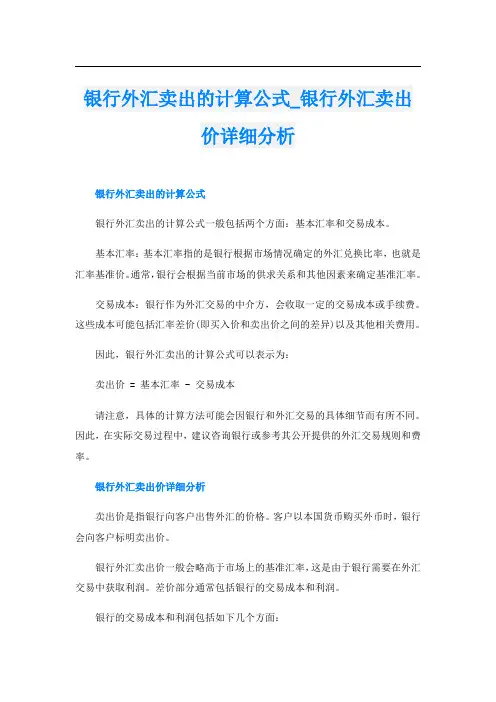 银行外汇卖出的计算公式_银行外汇卖出价详细分析

银行外汇卖出的计算公式

银行外汇卖出的计算公式一般包括两个方面：基本汇率和交易成本。

基本汇率：基本汇率指的是银行根据市场情况确定的外汇兑换比率，也就是汇率基准价。通常，银行会根据当前市场的供求关系和其他因素来确定基准汇率。

交易成本：银行作为外汇交易的中介方，会收取一定的交易成本或手续费。这些成本可能包括汇率差价(即买入价和卖出价之间的差异)以及其他相关费用。

因此，银行外汇卖出的计算公式可以表示为：

卖出价 = 基本汇率 - 交易成本

请注意，具体的计算方法可能会因银行和外汇交易的具体细节而有所不同。因此，在实际交易过程中，建议咨询银行或参考其公开提供的外汇交易规则和费率。

银行外汇卖出价详细分析

卖出价是指银行向客户出售外汇的价格。客户以本国货币购买外币时，银行会向客户标明卖出价。

银行外汇卖出价一般会略高于市场上的基准汇率，这是由于银行需要在外汇交易中获取利润。差价部分通常包括银行的交易成本和利润。

银行的交易成本和利润包括如下几个方面：